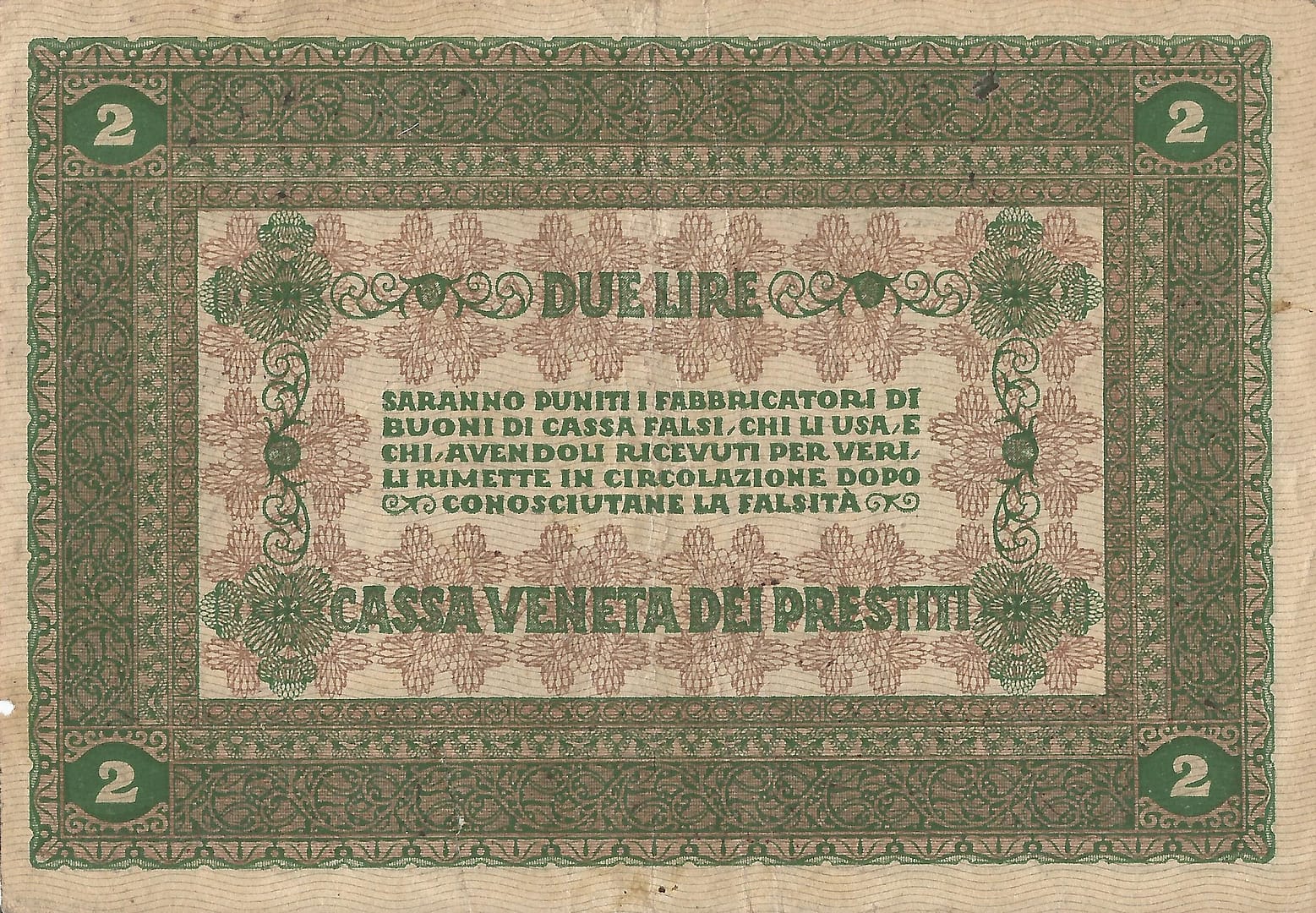 2

2

DUE LIRE

SARANNO PUNITI I FABBRICATORI DI BUONI DI CASSA FALSI, CHI LI USA, E CHI, AVENDOLI RICEVUTI PER VERI, LI RIMETTE IN CIRCOLAZIONE DOPO CONOSCIUTANE LA FALSITÀ

CASSA VENETA DEI PRESTITI

2

2